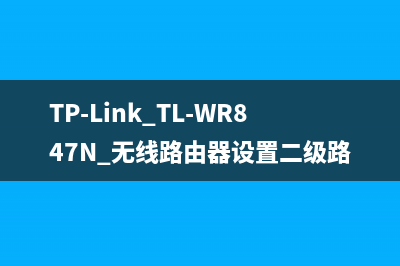 TP-Link_TL-WR847N_无线路由器设置二级路